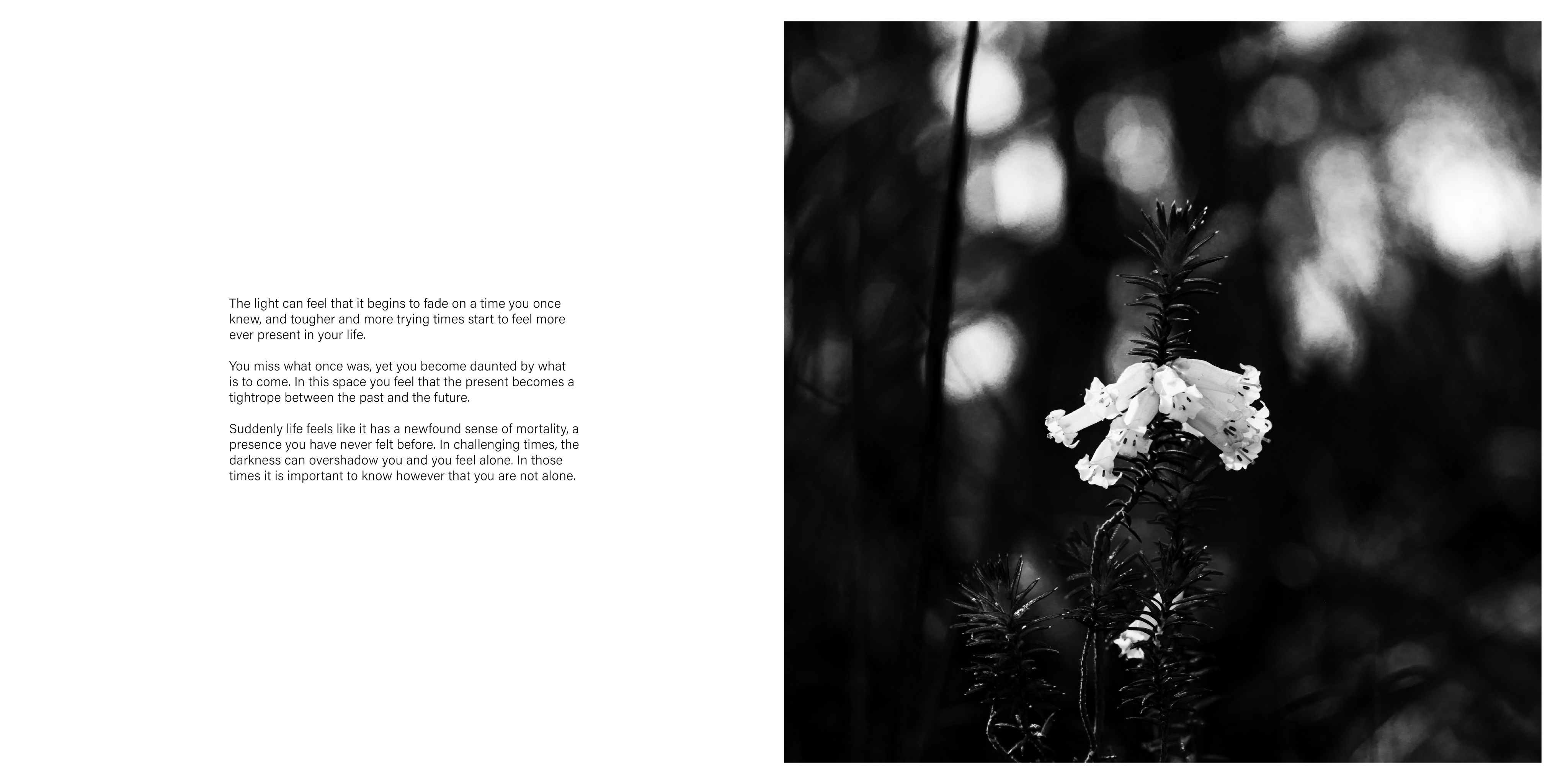 The light can feel that it begins to fade on a time you once knew, and tougher and more trying times start to feel more ever present in your life.

You miss what once was, yet you become daunted by what is to come. In this space you feel that the present becomes a tightrope between the past and the future.

Suddenly life feels like it has a newfound sense of mortality, a presence you have never felt before. In challenging times, the darkness can overshadow you and you feel alone. In those times it is important to know however that you are not alone.